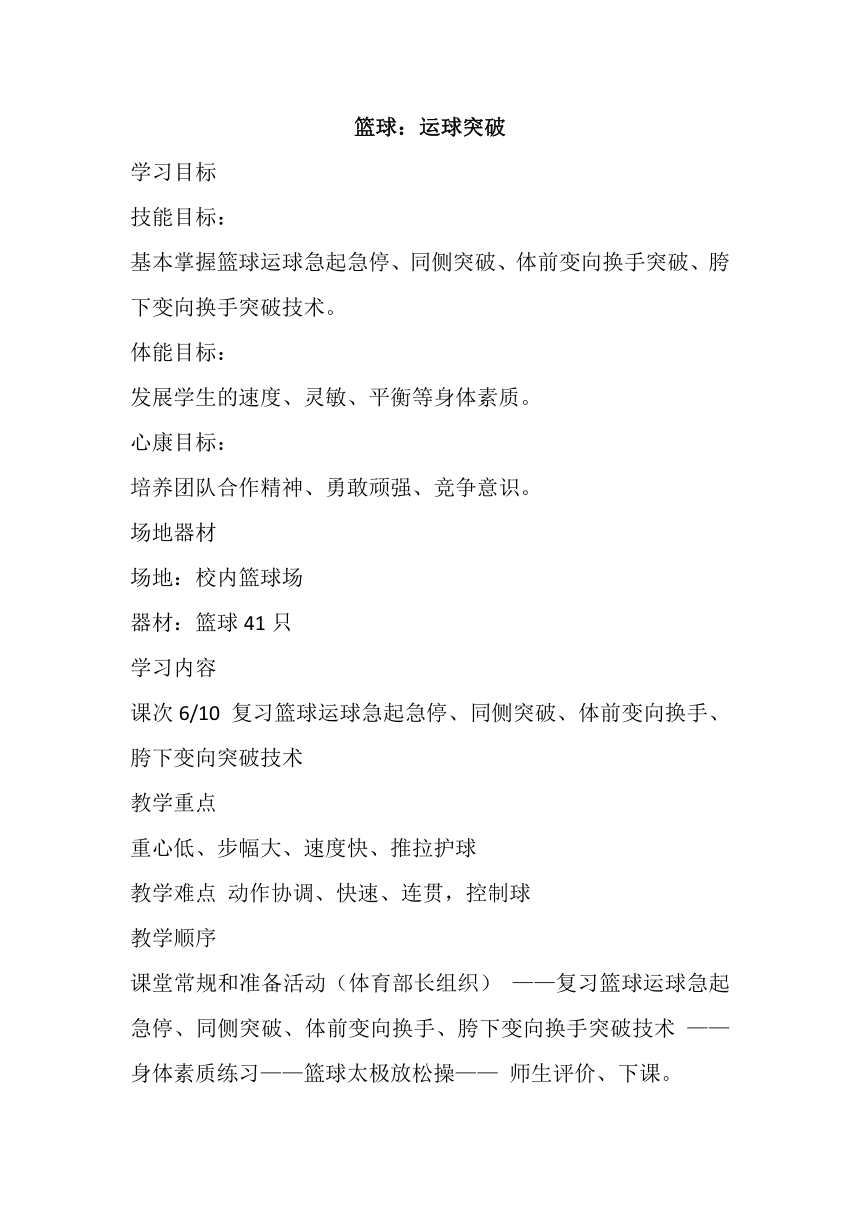 篮球：运球突破

学习目标

技能目标：

基本掌握篮球运球急起急停、同侧突破、体前变向换手突破、胯下变向换手突破技术。

体能目标：

发展学生的速度、灵敏、平衡等身体素质。

心康目标：

培养团队合作精神、勇敢顽强、竞争意识。

场地器材

场地：校内篮球场

器材：篮球 41 只

学习内容

课次 6/10 复习篮球运球急起急停、同侧突破、体前变向换手、胯下变向突破技术

教学重点

重心低、步幅大、速度快、推拉护球

教学难点 动作协调、快速、连贯，控制球

教学顺序

课堂常规和准备活动（体育部长组织） ——复习篮球运球急起急停、同侧突破、体前变向换手、胯下变向换手突破技术 ——身体素质练习——篮球太极放松操—— 师生评价、下课。